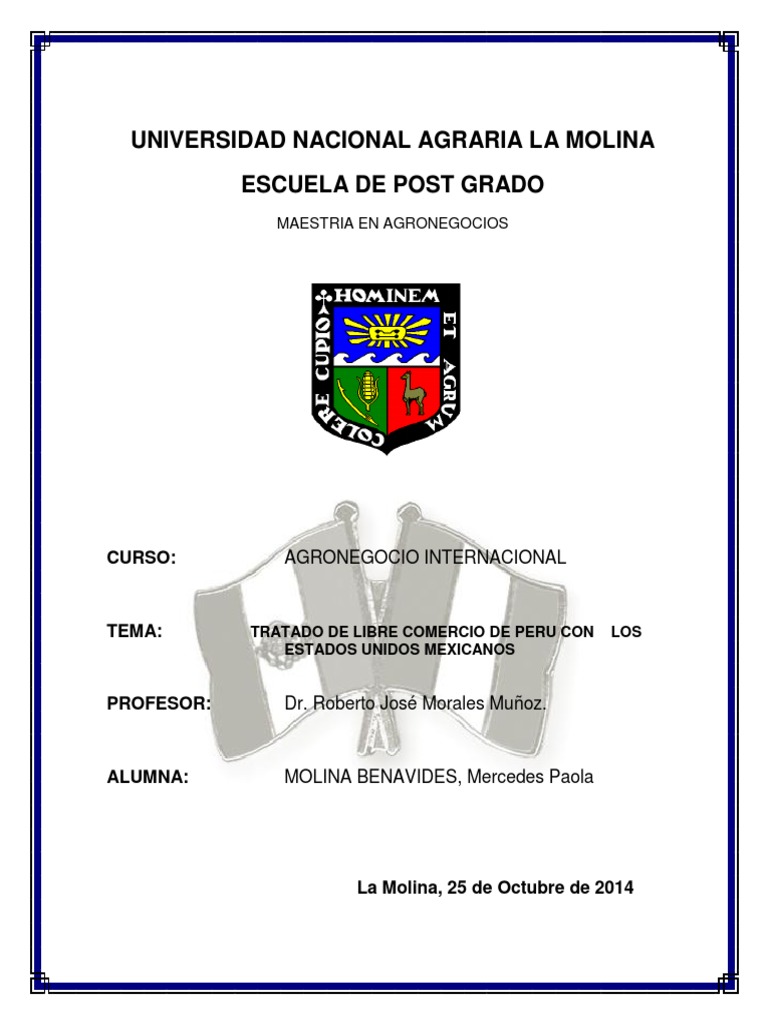 UNIVERSIDAD NACIONAL AGRARIA LA MOLINA

ESCUELA DE POST GRADO

MAESTRIA EN AGRONEGOCIOS

HOMINEM ET AGRUM COLERE CUPIO

CURSO: AGRONEGOCIO INTERNACIONAL

TEMA: TRATADO DE LIBRE COMERCIO DE PERU CON LOS ESTADOS UNIDOS MEXICANOS

PROFESOR: Dr. Roberto José Morales Muñoz.

ALUMNA: MOLINA BENAVIDES, Mercedes Paola

La Molina, 25 de Octubre de 2014